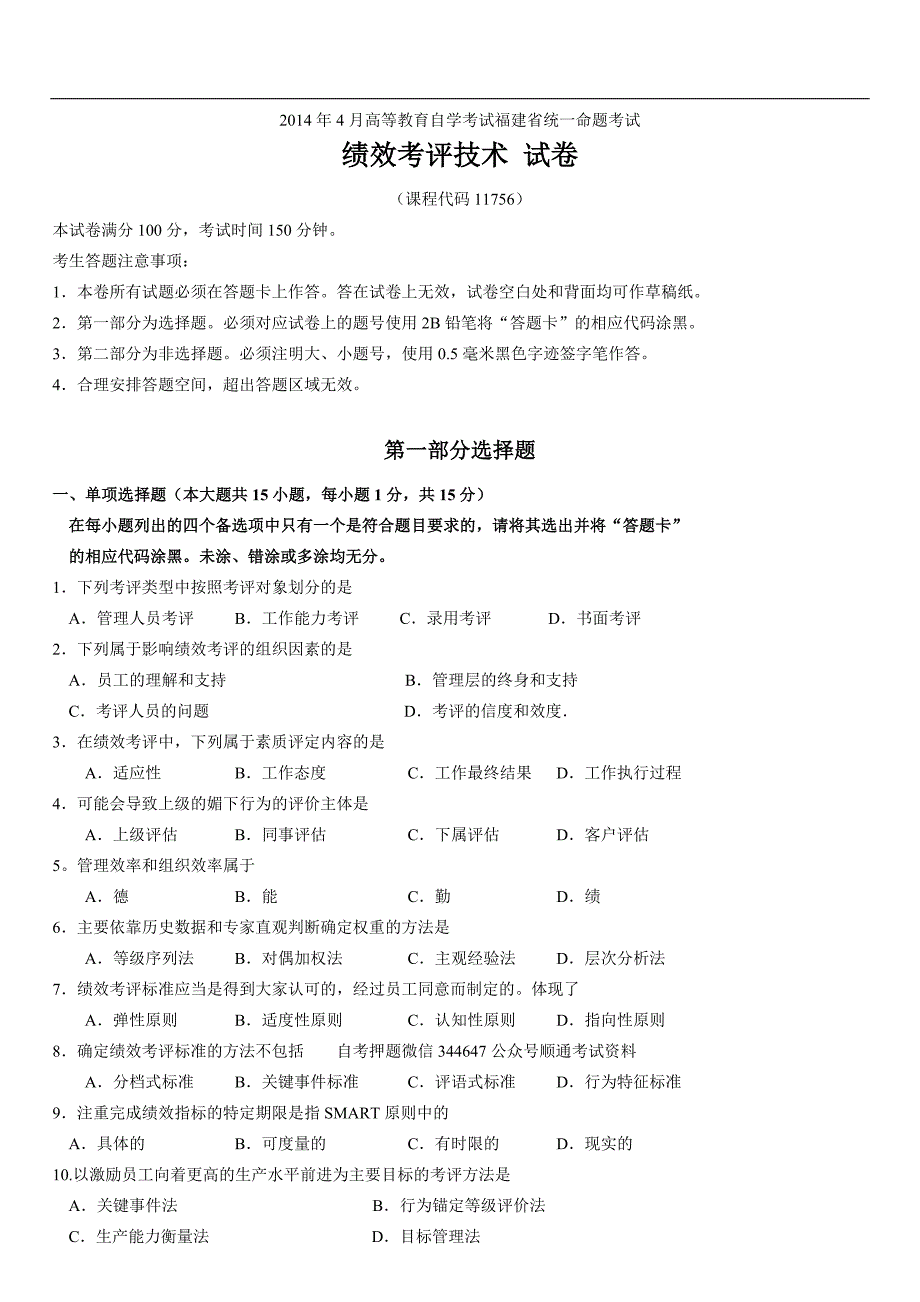 2014 年 4 月高等教育自学考试福建省统一命题考试

绩效考评技术 试卷

（课程代码 11756）

本试卷满分 100 分，考试时间 150 分钟。

考生答题注意事项：

1．本卷所有试题必须在答题卡上作答。答在试卷上无效，试卷空白处和背面均可作草稿纸。

2．第一部分为选择题。必须对应试卷上的题号使用 2B 铅笔将“答题卡”的相应代码涂黑。

3．第二部分为非选择题。必须注明大、小题号，使用 0.5 毫米黑色字迹签字笔作答。

4．合理安排答题空间，超出答题区域无效。

第一部分选择题

一、单项选择题（本大题共 15 小题，每小题 1 分，共 15 分）

在每小题列出的四个备选项中只有一个是符合题目要求的，请将其选出并将“答题卡”的相应代码涂黑。未涂、错涂或多涂均无分。

1．下列考评类型中按照考评对象划分的是

A．管理人员考评　B．工作能力考评　C．录用考评　D．书面考评

2．下列属于影响绩效考评的组织因素的是

A．员工的理解和支持　B．管理层的终身和支持

C．考评人员的问题　D．考评的信度和效度．

3．在绩效考评中，下列属于素质评定内容的是

A．适应性　B．工作态度　C．工作最终结果　D．工作执行过程

4．可能会导致上级的媚下行为的评价主体是

A．上级评估　B．同事评估　C．下属评估　D．客户评估

5。管理效率和组织效率属于

A．德　B．能　C．勤　D．绩

6．主要依靠历史数据和专家直观判断确定权重的方法是

A．等级序列法　B．对偶加权法　C．主观经验法　D．层次分析法

7．绩效考评标准应当是得到大家认可的，经过员工同意而制定的。体现了

A．弹性原则　B．适度性原则　C．认知性原则　D．指向性原则

8．确定绩效考评标准的方法不包括　自考押题微信 344647 公众号顺通考试资料

A．分档式标准　B．关键事件标准　C．评语式标准　D．行为特征标准

9．注重完成绩效指标的特定期限是指 SMART 原则中的

A．具体的　B．可度量的　C．有时限的　D．现实的

10.以激励员工向着更高的生产水平前进为主要目标的考评方法是

A．关键事件法　B．行为锚定等级评价法

C．生产能力衡量法　D．目标管理法